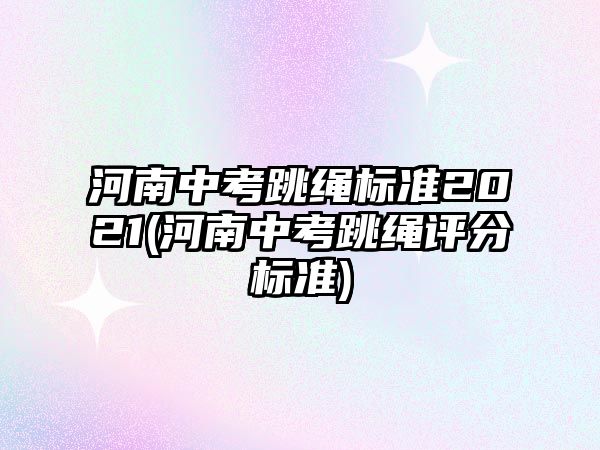 河南中考跳绳标准2021(河南中考跳绳评分标准)